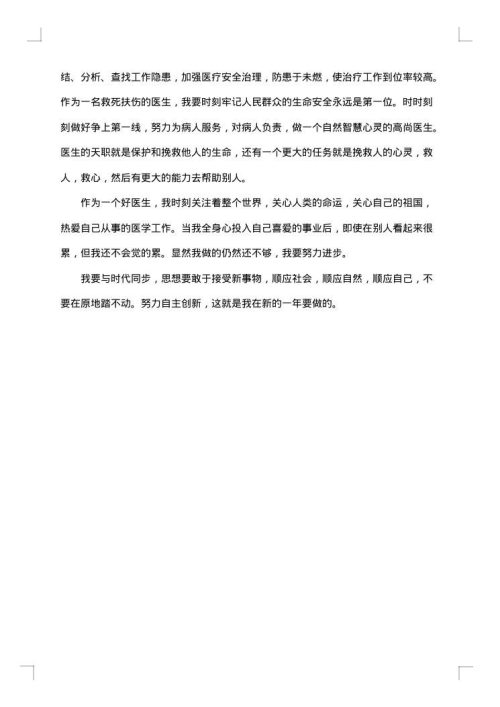 结、分析、查找工作隐患，加强医疗安全治理，防患于未燃，使治疗工作到位率较高。作为一名救死扶伤的医生，我要时刻牢记人民群众的生命安全永远是第一位。时时刻刻做好争上第一线，努力为病人服务，对病人负责，做一个自然智慧心灵的高尚医生。医生的天职就是保护和挽救他人的生命，还有一个更大的任务就是挽救人的心灵，救人，救心，然后有更大的能力去帮助别人。

作为一个好医生，我时刻关注着整个世界，关心人类的命运，关心自己的祖国，热爱自己从事的医学工作。当我全身心投入自己喜爱的事业后，即使在别人看起来很累，但我还不会觉的累。显然我做的仍然还不够，我要努力进步。

我要与时代同步，思想要敢于接受新事物，顺应社会，顺应自然，顺应自己，不要在原地踏不动。努力自主创新，这就是我在新的一年要做的。